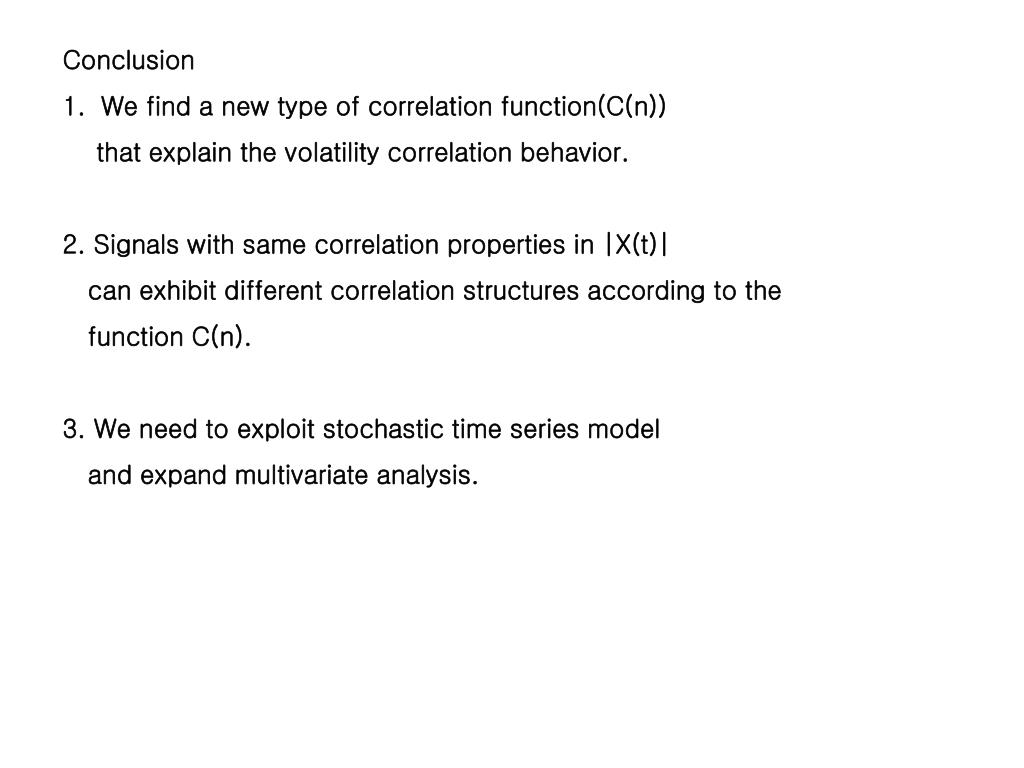 Conclusion

1. We find a new type of correlation function(C(n)) that explain the volatility correlation behavior.

2. Signals with same correlation properties in |X(t)| can exhibit different correlation structures according to the function C(n).

3. We need to exploit stochastic time series model and expand multivariate analysis.